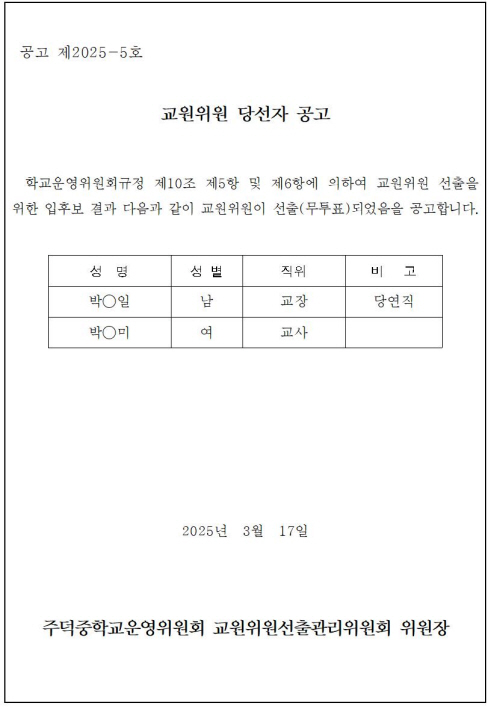 공고 제2025-5호

교원위원 당선자 공고

학교운영위원회규정 제10조 제5항 및 제6항에 의하여 교원위원 선출을 위한 입후보 결과 다음과 같이 교원위원이 선출(무투표)되었음을 공고합니다.

| 성 명 | 성 별 | 직위 | 비 고 |
|---|---|---|---|
| 박○일 | 남 | 교장 | 당연직 |
| 박○미 | 여 | 교사 | |

2025년 3월 17일

주덕중학교운영위원회 교원위원선출관리위원회 위원장